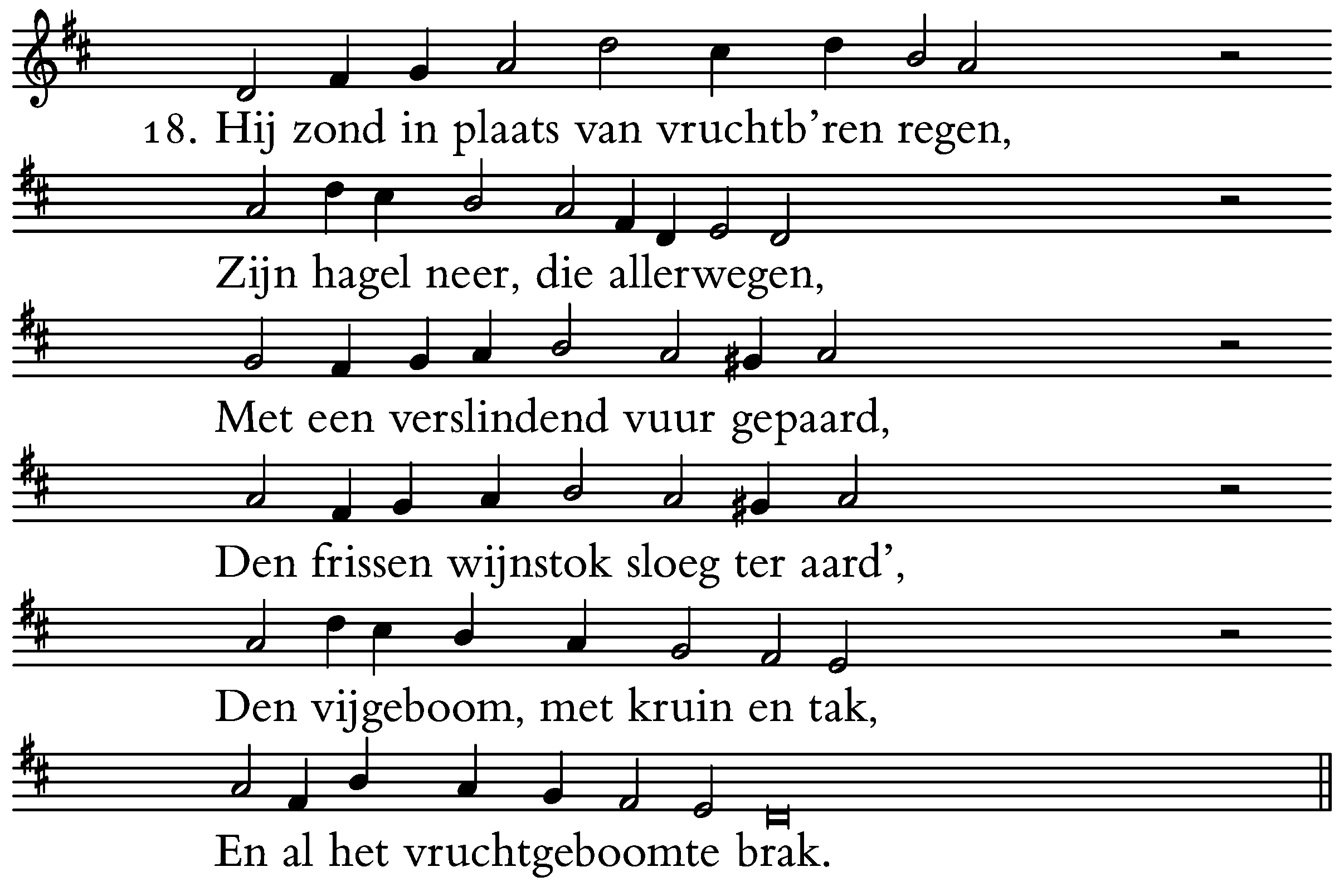 18. Hij zond in plaats van vruchtb'ren regen,

Zijn hagel neer, die allerwegen,

Met een verslindend vuur gepaard,

Den frissen wijnstok sloeg ter aard',

Den vijgeboom, met kruin en tak,

En al het vruchtgeboomte brak.